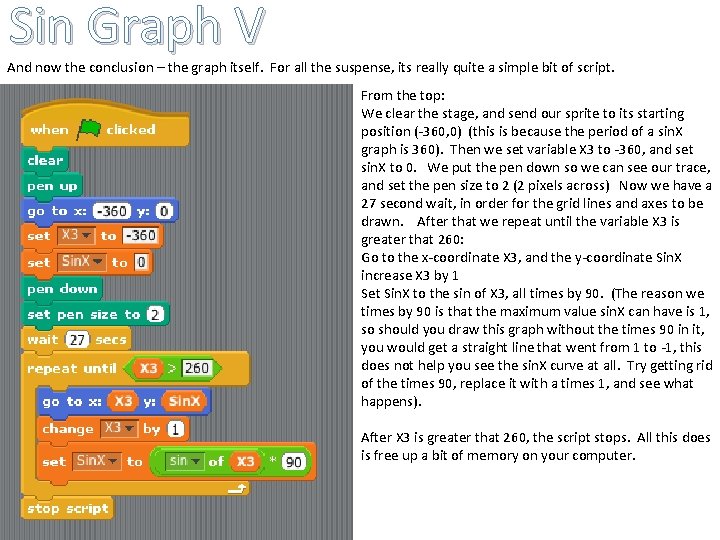 Sin Graph V

And now the conclusion – the graph itself. For all the suspense, its really quite a simple bit of script.

when clicked
clear
pen up
go to x: -360 y: 0
set X3 to -360
set SinX to 0
pen down
set pen size to 2
wait 27 secs
repeat until X3 > 260
go to x: X3 y: SinX
change X3 by 1
set SinX to sin of X3 * 90
stop script

From the top:
We clear the stage, and send our sprite to its starting position (-360,0) (this is because the period of a sinX graph is 360). Then we set variable X3 to -360, and set sinX to 0. We put the pen down so we can see our trace, and set the pen size to 2 (2 pixels across) Now we have a 27 second wait, in order for the grid lines and axes to be drawn. After that we repeat until the variable X3 is greater that 260:
Go to the x-coordinate X3, and the y-coordinate SinX
increase X3 by 1
Set SinX to the sin of X3, all times by 90. (The reason we times by 90 is that the maximum value sinX can have is 1, so should you draw this graph without the times 90 in it, you would get a straight line that went from 1 to -1, this does not help you see the sinX curve at all. Try getting rid of the times 90, replace it with a times 1, and see what happens).

After X3 is greater that 260, the script stops. All this does is free up a bit of memory on your computer.